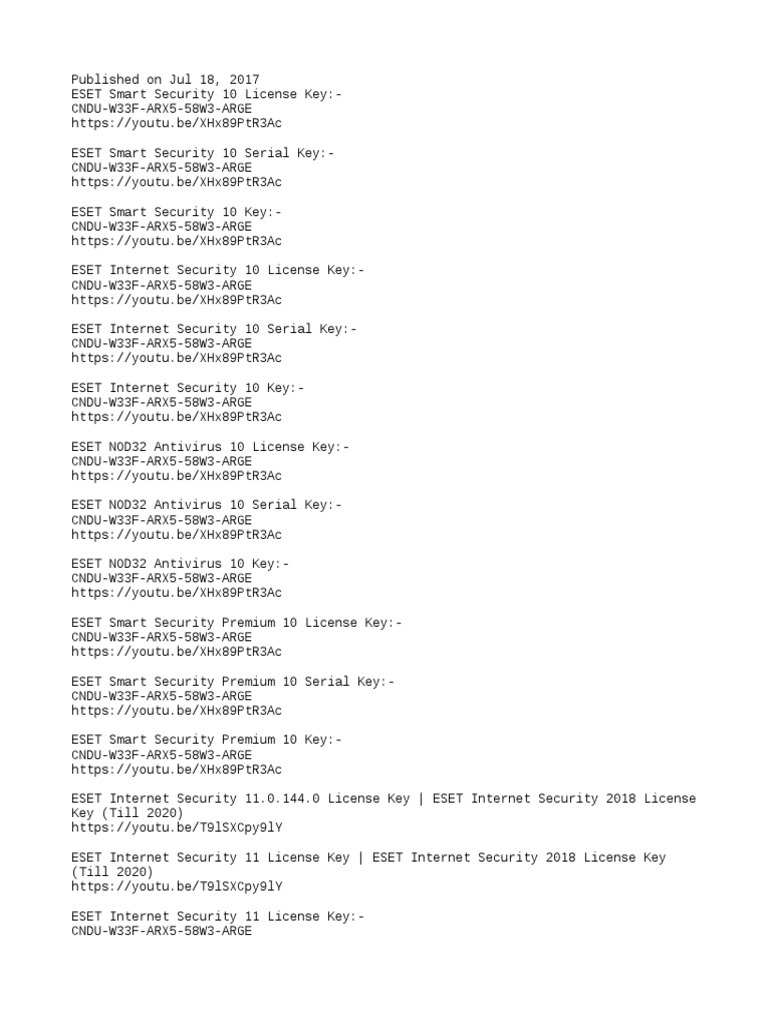 Published on Jul 18, 2017
ESET Smart Security 10 License Key:-
CNDU-W33F-ARX5-58W3-ARGE
https://youtu.be/XHx89PtR3Ac

ESET Smart Security 10 Serial Key:-
CNDU-W33F-ARX5-58W3-ARGE
https://youtu.be/XHx89PtR3Ac

ESET Smart Security 10 Key:-
CNDU-W33F-ARX5-58W3-ARGE
https://youtu.be/XHx89PtR3Ac

ESET Internet Security 10 License Key:-
CNDU-W33F-ARX5-58W3-ARGE
https://youtu.be/XHx89PtR3Ac

ESET Internet Security 10 Serial Key:-
CNDU-W33F-ARX5-58W3-ARGE
https://youtu.be/XHx89PtR3Ac

ESET Internet Security 10 Key:-
CNDU-W33F-ARX5-58W3-ARGE
https://youtu.be/XHx89PtR3Ac

ESET NOD32 Antivirus 10 License Key:-
CNDU-W33F-ARX5-58W3-ARGE
https://youtu.be/XHx89PtR3Ac

ESET NOD32 Antivirus 10 Serial Key:-
CNDU-W33F-ARX5-58W3-ARGE
https://youtu.be/XHx89PtR3Ac

ESET NOD32 Antivirus 10 Key:-
CNDU-W33F-ARX5-58W3-ARGE
https://youtu.be/XHx89PtR3Ac

ESET Smart Security Premium 10 License Key:-
CNDU-W33F-ARX5-58W3-ARGE
https://youtu.be/XHx89PtR3Ac

ESET Smart Security Premium 10 Serial Key:-
CNDU-W33F-ARX5-58W3-ARGE
https://youtu.be/XHx89PtR3Ac

ESET Smart Security Premium 10 Key:-
CNDU-W33F-ARX5-58W3-ARGE
https://youtu.be/XHx89PtR3Ac

ESET Internet Security 11.0.144.0 License Key | ESET Internet Security 2018 License Key (Till 2020)
https://youtu.be/T9lSXCpy9lY

ESET Internet Security 11 License Key | ESET Internet Security 2018 License Key (Till 2020)
https://youtu.be/T9lSXCpy9lY

ESET Internet Security 11 License Key:-
CNDU-W33F-ARX5-58W3-ARGE